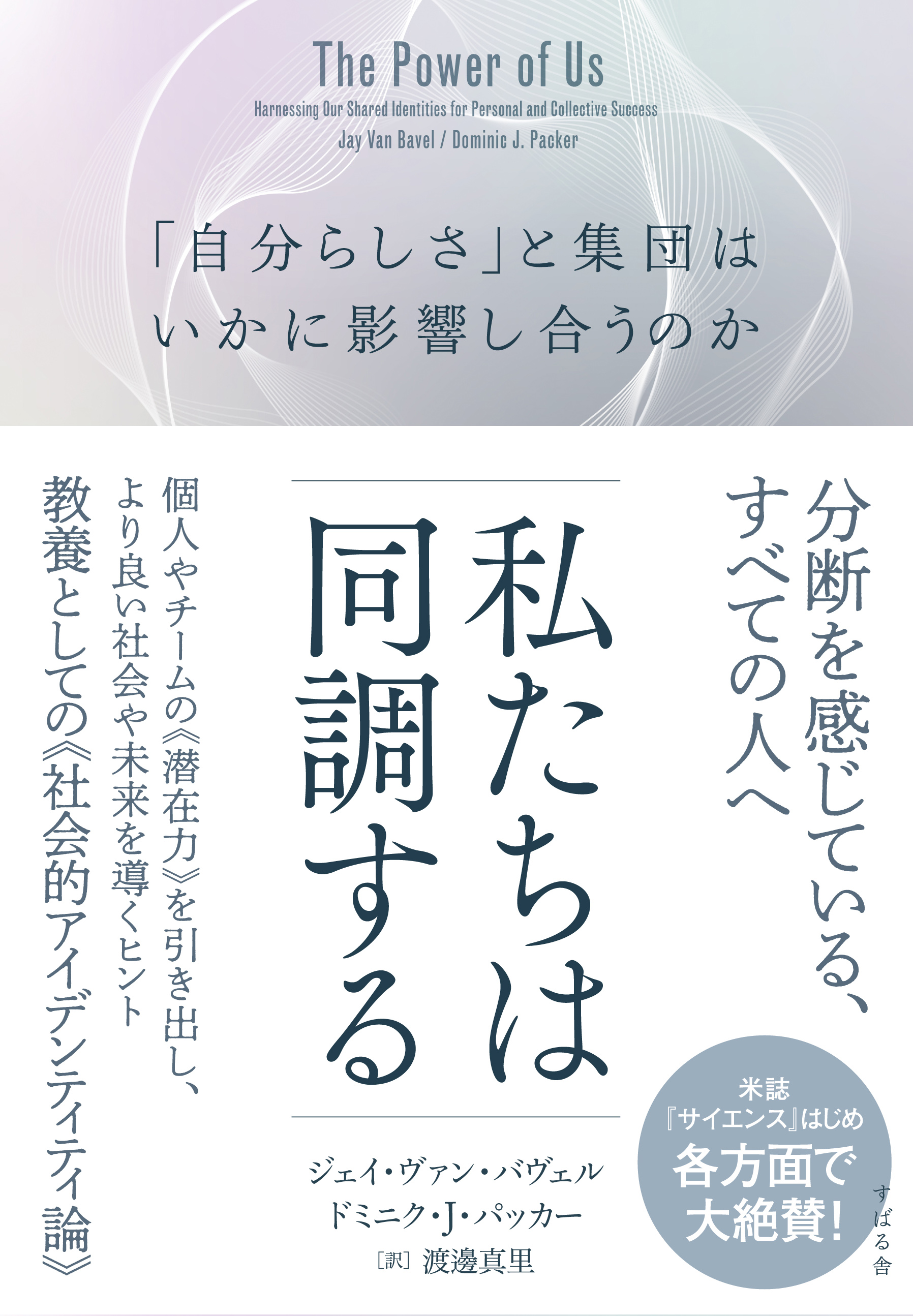 The Power of Us
Harnessing Our Shared Identities for Personal and Collective Success
Jay Van Bavel / Dominic J. Packer

「自分らしさ」と集団は
いかに影響し合うのか

分断を感じている、
すべての人へ

私たちは
同調する

個人やチームの《潜在力》を引き出し、
より良い社会や未来を導くヒント
教養としての《社会的アイデンティティ論》

ジェイ・ヴァン・バヴェル
ドミニク・J・パッカー
［訳］渡邊真里

米誌
『サイエンス』はじめ
各方面で
大絶賛!

すばる舎